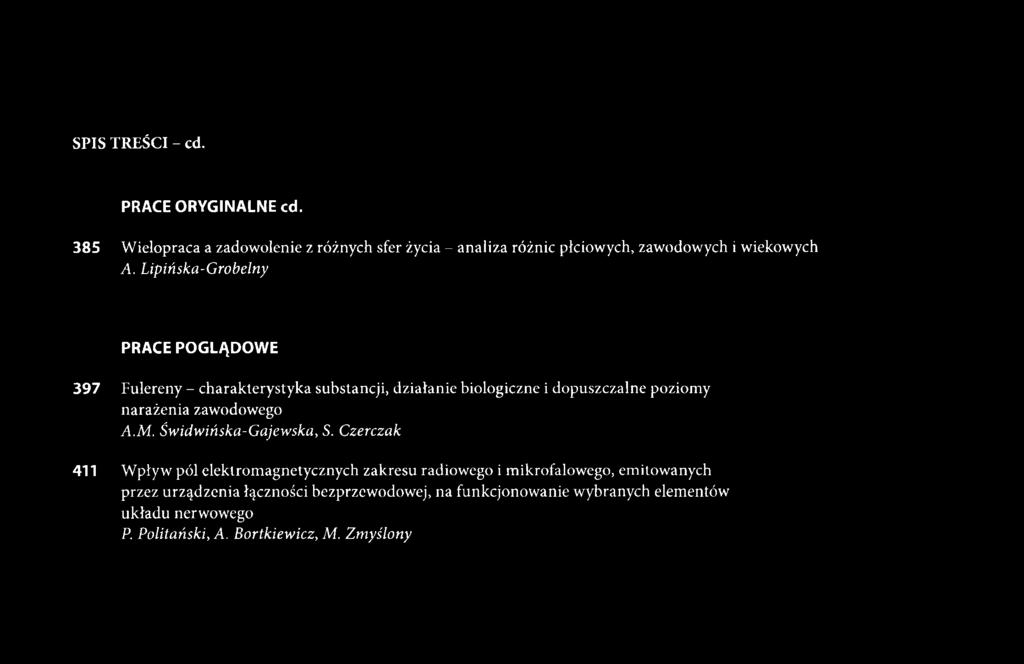 SPIS TREŚCI – cd.

PRACE ORYGINALNE cd.

385 Wielopraca a zadowolenie z różnych sfer życia – analiza różnic płciowych, zawodowych i wiekowych
A. Lipińska-Grobelny

PRACE POGLĄDOWE

397 Fulereny – charakterystyka substancji, działanie biologiczne i dopuszczalne poziomy narażenia zawodowego
A.M. Świdwińska-Gajewska, S. Czerczak

411 Wpływ pól elektromagnetycznych zakresu radiowego i mikrofalowego, emitowanych przez urządzenia łączności bezprzewodowej, na funkcjonowanie wybranych elementów układu nerwowego
P. Politański, A. Bortkiewicz, M. Zmyślony